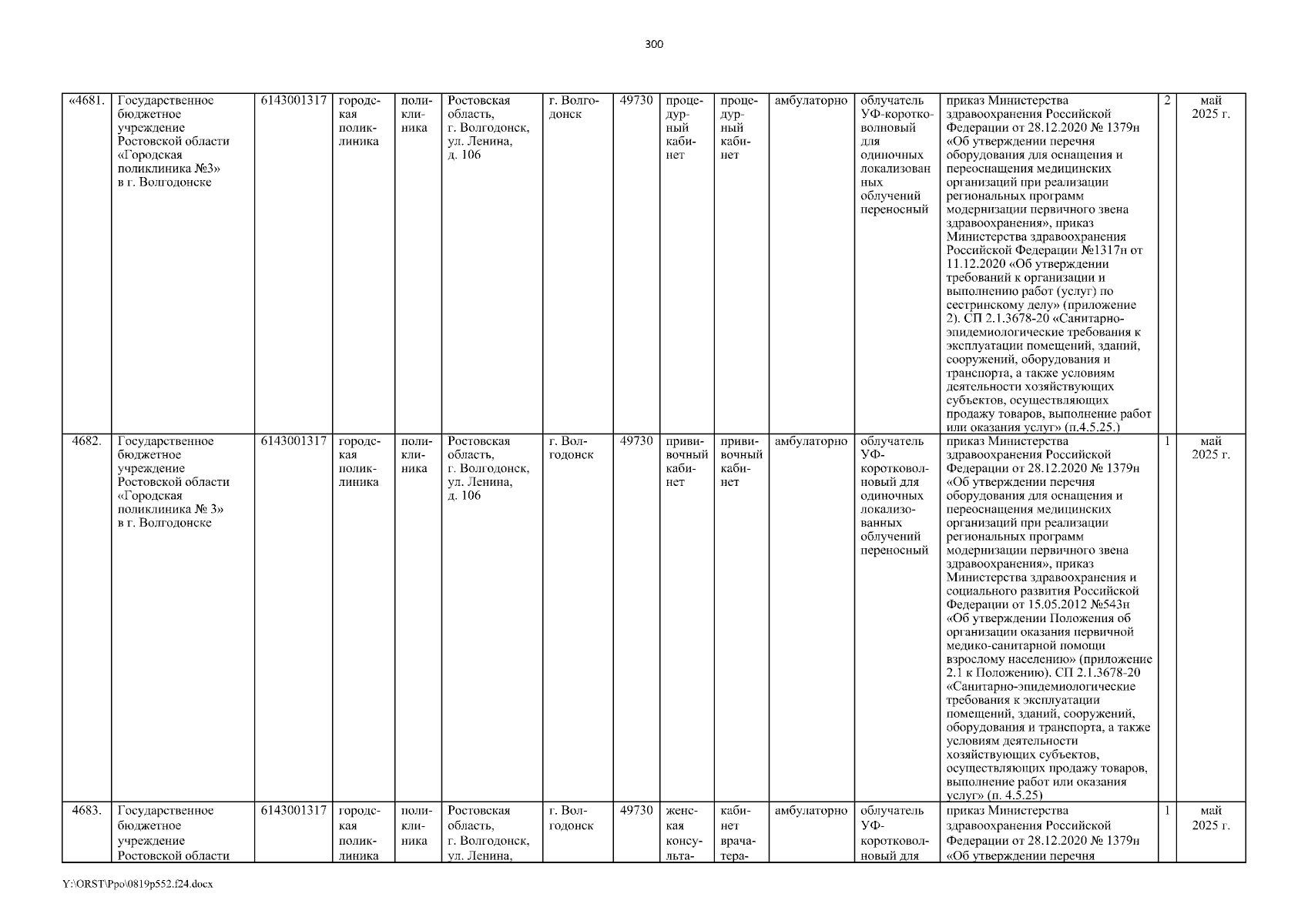 300

| «4681. | Государственное бюджетное учреждение Ростовской области «Городская поликлиника №3» в г. Волгодонске | 6143001317 | городская поликлиника | поликлиника | Ростовская область, г. Волгодонск, ул. Ленина, д. 106 | г. Волгодонск | 49730 | процедурный кабинет | процедурный кабинет | амбулаторно | облучатель УФ-коротковолновый для одиночных локализованных облучений переносный | приказ Министерства здравоохранения Российской Федерации от 28.12.2020 № 1379н «Об утверждении перечня оборудования для оснащения и переоснащения медицинских организаций при реализации региональных программ модернизации первичного звена здравоохранения», приказ Министерства здравоохранения Российской Федерации №1317н от 11.12.2020 «Об утверждении требований к организации и выполнению работ (услуг) по сестринскому делу» (приложение 2). СП 2.1.3678-20 «Санитарно-эпидемиологические требования к эксплуатации помещений, зданий, сооружений, оборудования и транспорта, а также условиям деятельности хозяйствующих субъектов, осуществляющих продажу товаров, выполнение работ или оказания услуг» (п.4.5.25.) | 2 | май 2025 г. |
|---|---|---|---|---|---|---|---|---|---|---|---|---|---|---|
| 4682. | Государственное бюджетное учреждение Ростовской области «Городская поликлиника № 3» в г. Волгодонске | 6143001317 | городская поликлиника | поликлиника | Ростовская область, г. Волгодонск, ул. Ленина, д. 106 | г. Волгодонск | 49730 | прививочный кабинет | прививочный кабинет | амбулаторно | облучатель УФ-коротковолновый для одиночных локализованных облучений переносный | приказ Министерства здравоохранения Российской Федерации от 28.12.2020 № 1379н «Об утверждении перечня оборудования для оснащения и переоснащения медицинских организаций при реализации региональных программ модернизации первичного звена здравоохранения», приказ Министерства здравоохранения и социального развития Российской Федерации от 15.05.2012 №543н «Об утверждении Положения об организации оказания первичной медико-санитарной помощи взрослому населению» (приложение 2.1 к Положению). СП 2.1.3678-20 «Санитарно-эпидемиологические требования к эксплуатации помещений, зданий, сооружений, оборудования и транспорта, а также условиям деятельности хозяйствующих субъектов, осуществляющих продажу товаров, выполнение работ или оказания услуг» (п. 4.5.25) | 1 | май 2025 г. |
| 4683. | Государственное бюджетное учреждение Ростовской области | 6143001317 | городская поликлиника | поликлиника | Ростовская область, г. Волгодонск, ул. Ленина, | г. Волгодонск | 49730 | женская консульта- | кабинет врача-тера- | амбулаторно | облучатель УФ-коротковолновый для | приказ Министерства здравоохранения Российской Федерации от 28.12.2020 № 1379н «Об утверждении перечня | 1 | май 2025 г. |

Y:\ORST\Ppo\0819p552.f24.docx